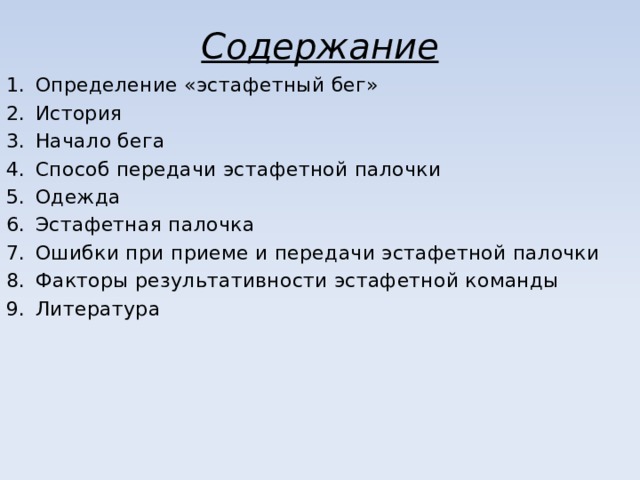 Содержание

1. Определение «эстафетный бег»
2. История
3. Начало бега
4. Способ передачи эстафетной палочки
5. Одежда
6. Эстафетная палочка
7. Ошибки при приеме и передачи эстафетной палочки
8. Факторы результативности эстафетной команды
9. Литература